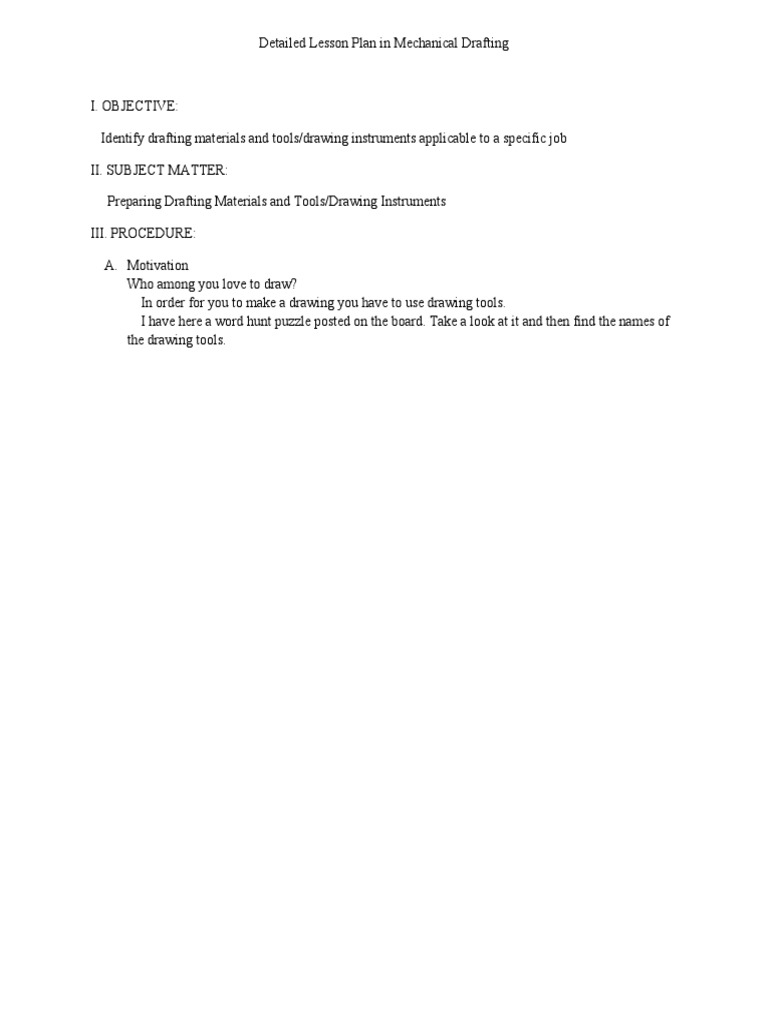 Detailed Lesson Plan in Mechanical Drafting

I. OBJECTIVE:

Identify drafting materials and tools/drawing instruments applicable to a specific job

II. SUBJECT MATTER:

Preparing Drafting Materials and Tools/Drawing Instruments

III. PROCEDURE:

A. Motivation

Who among you love to draw?

In order for you to make a drawing you have to use drawing tools.

I have here a word hunt puzzle posted on the board. Take a look at it and then find the names of the drawing tools.